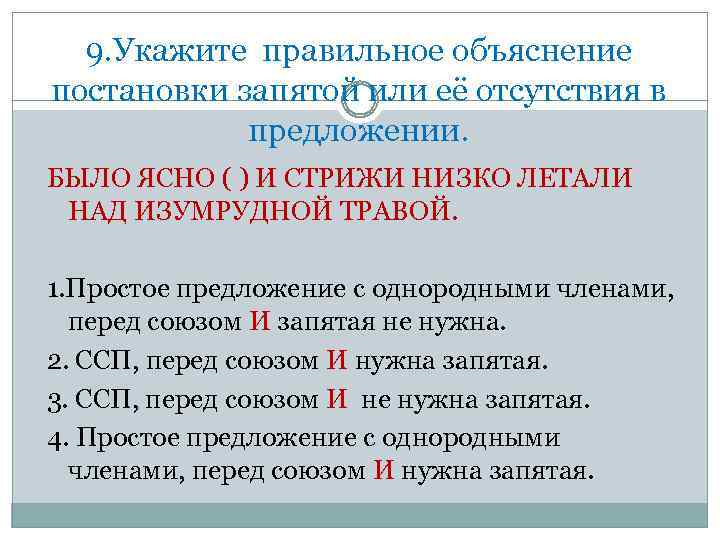 9.Укажите правильное объяснение постановки запятой или её отсутствия в предложении.

БЫЛО ЯСНО ( ) И СТРИЖИ НИЗКО ЛЕТАЛИ НАД ИЗУМРУДНОЙ ТРАВОЙ.

1.Простое предложение с однородными членами, перед союзом И запятая не нужна.
2. ССП, перед союзом И нужна запятая.
3. ССП, перед союзом И не нужна запятая.
4. Простое предложение с однородными членами, перед союзом И нужна запятая.